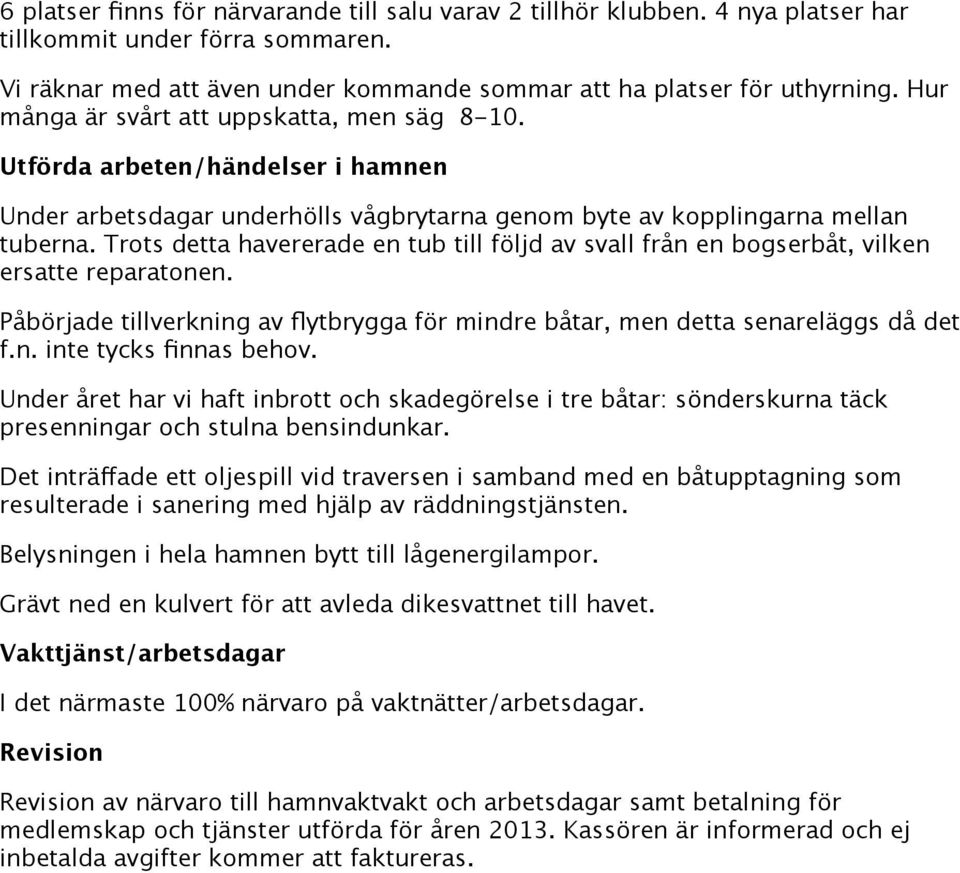 6 platser finns för närvarande till salu varav 2 tillhör klubben. 4 nya platser har tillkommit under förra sommaren.

Vi räknar med att även under kommande sommar att ha platser för uthyrning. Hur många är svårt att uppskatta, men säg 8-10.

Utförda arbeten/händelser i hamnen

Under arbetsdagar underhölls vågbrytarna genom byte av kopplingarna mellan tuberna. Trots detta havererade en tub till följd av svall från en bogserbåt, vilken ersatte reparatonen.

Påbörjade tillverkning av flytbrygga för mindre båtar, men detta senareläggs då det f.n. inte tycks finnas behov.

Under året har vi haft inbrott och skadegörelse i tre båtar: sönderskurna täck presenningar och stulna bensindunkar.

Det inträffade ett oljespill vid traversen i samband med en båtupptagning som resulterade i sanering med hjälp av räddningstjänsten.

Belysningen i hela hamnen bytt till lågenergilampor.

Grävt ned en kulvert för att avleda dikesvattnet till havet.

Vakttjänst/arbetsdagar

I det närmaste 100% närvaro på vaktnätter/arbetsdagar.

Revision

Revision av närvaro till hamnvaktvakt och arbetsdagar samt betalning för medlemskap och tjänster utförda för åren 2013. Kassören är informerad och ej inbetalda avgifter kommer att faktureras.